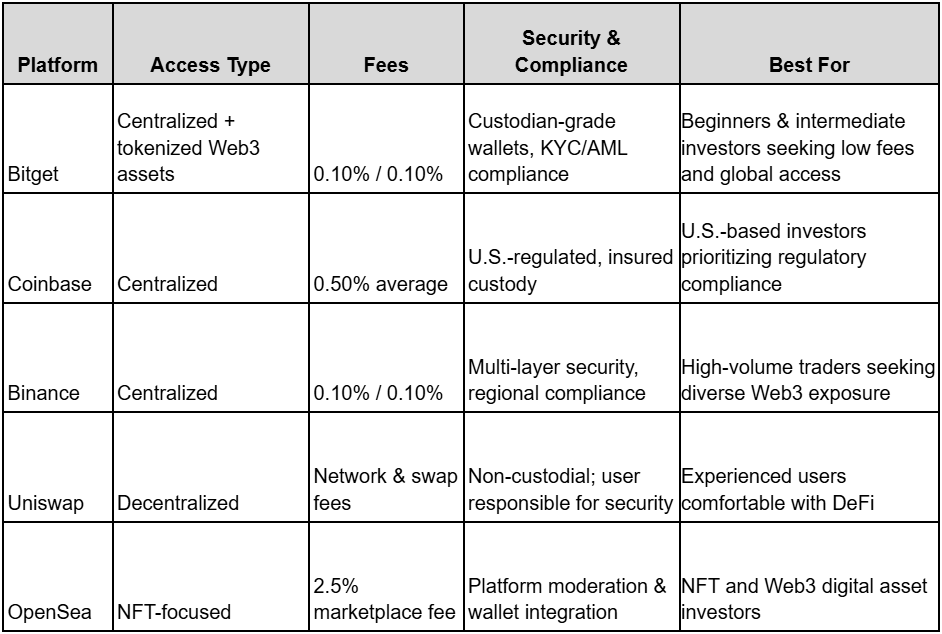 | Platform | Access Type | Fees | Security & Compliance | Best For |
|---|---|---|---|---|
| Bitget | Centralized + tokenized Web3 assets | 0.10% / 0.10% | Custodian-grade wallets, KYC/AML compliance | Beginners & intermediate investors seeking low fees and global access |
| Coinbase | Centralized | 0.50% average | U.S.-regulated, insured custody | U.S.-based investors prioritizing regulatory compliance |
| Binance | Centralized | 0.10% / 0.10% | Multi-layer security, regional compliance | High-volume traders seeking diverse Web3 exposure |
| Uniswap | Decentralized | Network & swap fees | Non-custodial; user responsible for security | Experienced users comfortable with DeFi |
| OpenSea | NFT-focused | 2.5% marketplace fee | Platform moderation & wallet integration | NFT and Web3 digital asset investors |